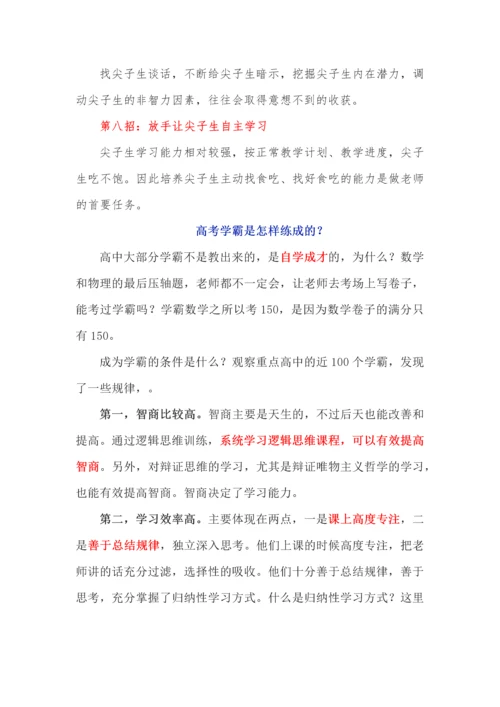 找尖子生谈话，不断给尖子生暗示，挖掘尖子生内在潜力，调动尖子生的非智力因素，往往会取得意想不到的收获。

第八招：放手让尖子生自主学习

尖子生学习能力相对较强，按正常教学计划、教学进度，尖子生吃不饱。因此培养尖子生主动找食吃、找好食吃的能力是做老师的首要任务。

高考学霸是怎样练成的？

高中大部分学霸不是教出来的，是自学成才的，为什么？数学和物理的最后压轴题，老师都不一定会，让老师去考场上写卷子，能考过学霸吗？学霸数学之所以考 150，是因为数学卷子的满分只有 150。

成为学霸的条件是什么？观察重点高中的近 100 个学霸，发现了一些规律，。

第一，智商比较高。智商主要是天生的，不过后天也能改善和提高。通过逻辑思维训练，系统学习逻辑思维课程，可以有效提高智商。另外，对辩证思维的学习，尤其是辩证唯物主义哲学的学习，也能有效提高智商。智商决定了学习能力。

第二，学习效率高。主要体现在两点，一是课上高度专注，二是善于总结规律，独立深入思考。他们上课的时候高度专注，把老师讲的话充分过滤，选择性的吸收。他们十分善于总结规律，善于思考，充分掌握了归纳性学习方式。什么是归纳性学习方式？这里